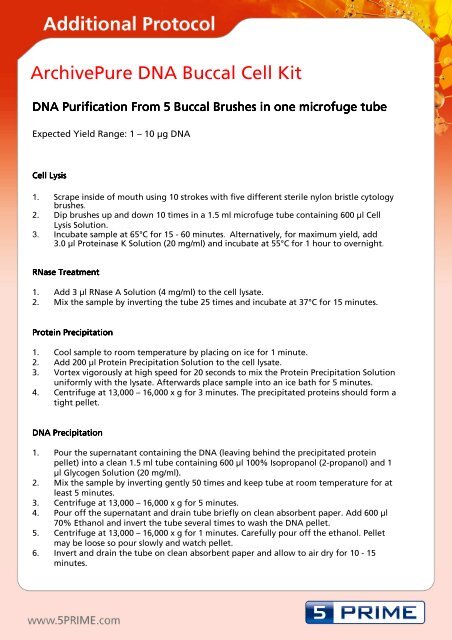 Additional Protocol

ArchivePure DNA Buccal Cell Kit

DNA Purification From 5 Buccal Brushes in one microfuge tube

Expected Yield Range: 1 – 10 µg DNA

Cell Lysis

1. Scrape inside of mouth using 10 strokes with five different sterile nylon bristle cytology brushes.
2. Dip brushes up and down 10 times in a 1.5 ml microfuge tube containing 600 µl Cell Lysis Solution.
3. Incubate sample at 65°C for 15 - 60 minutes. Alternatively, for maximum yield, add 3.0 µl Proteinase K Solution (20 mg/ml) and incubate at 55°C for 1 hour to overnight.

RNase Treatment

1. Add 3 µl RNase A Solution (4 mg/ml) to the cell lysate.
2. Mix the sample by inverting the tube 25 times and incubate at 37°C for 15 minutes.

Protein Precipitation

1. Cool sample to room temperature by placing on ice for 1 minute.
2. Add 200 µl Protein Precipitation Solution to the cell lysate.
3. Vortex vigorously at high speed for 20 seconds to mix the Protein Precipitation Solution uniformly with the lysate. Afterwards place sample into an ice bath for 5 minutes.
4. Centrifuge at 13,000 – 16,000 x g for 3 minutes. The precipitated proteins should form a tight pellet.

DNA Precipitation

1. Pour the supernatant containing the DNA (leaving behind the precipitated protein pellet) into a clean 1.5 ml tube containing 600 µl 100% Isopropanol (2-propanol) and 1 µl Glycogen Solution (20 mg/ml).
2. Mix the sample by inverting gently 50 times and keep tube at room temperature for at least 5 minutes.
3. Centrifuge at 13,000 – 16,000 x g for 5 minutes.
4. Pour off the supernatant and drain tube briefly on clean absorbent paper. Add 600 µl 70% Ethanol and invert the tube several times to wash the DNA pellet.
5. Centrifuge at 13,000 – 16,000 x g for 1 minutes. Carefully pour off the ethanol. Pellet may be loose so pour slowly and watch pellet.
6. Invert and drain the tube on clean absorbent paper and allow to air dry for 10 - 15 minutes.

www.5PRIME.com

5 PRIME